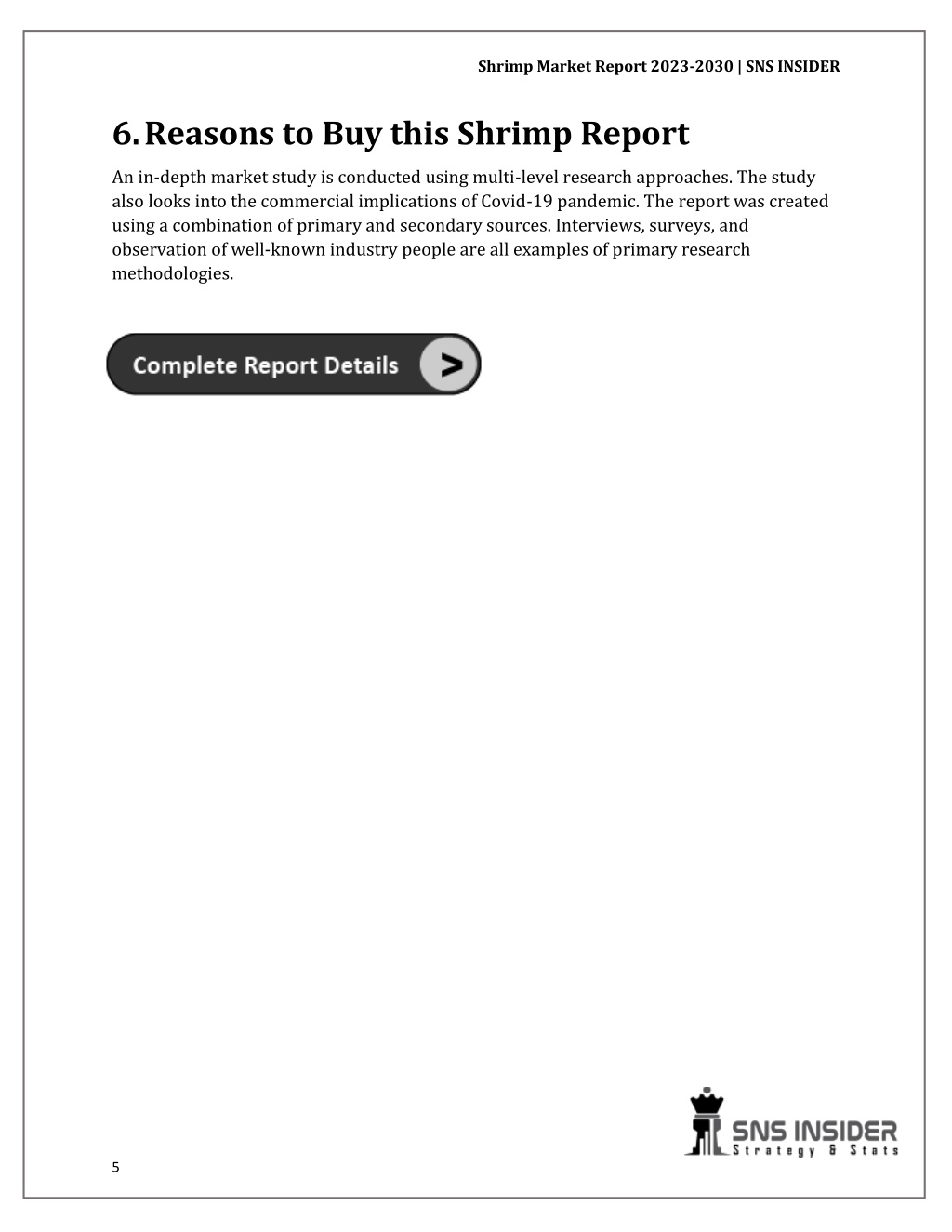 Shrimp Market Report 2023-2030 | SNS INSIDER

6. Reasons to Buy this Shrimp Report

An in-depth market study is conducted using multi-level research approaches. The study also looks into the commercial implications of Covid-19 pandemic. The report was created using a combination of primary and secondary sources. Interviews, surveys, and observation of well-known industry people are all examples of primary research methodologies.

Complete Report Details >

SNS INSIDER
Strategy & Stats

5